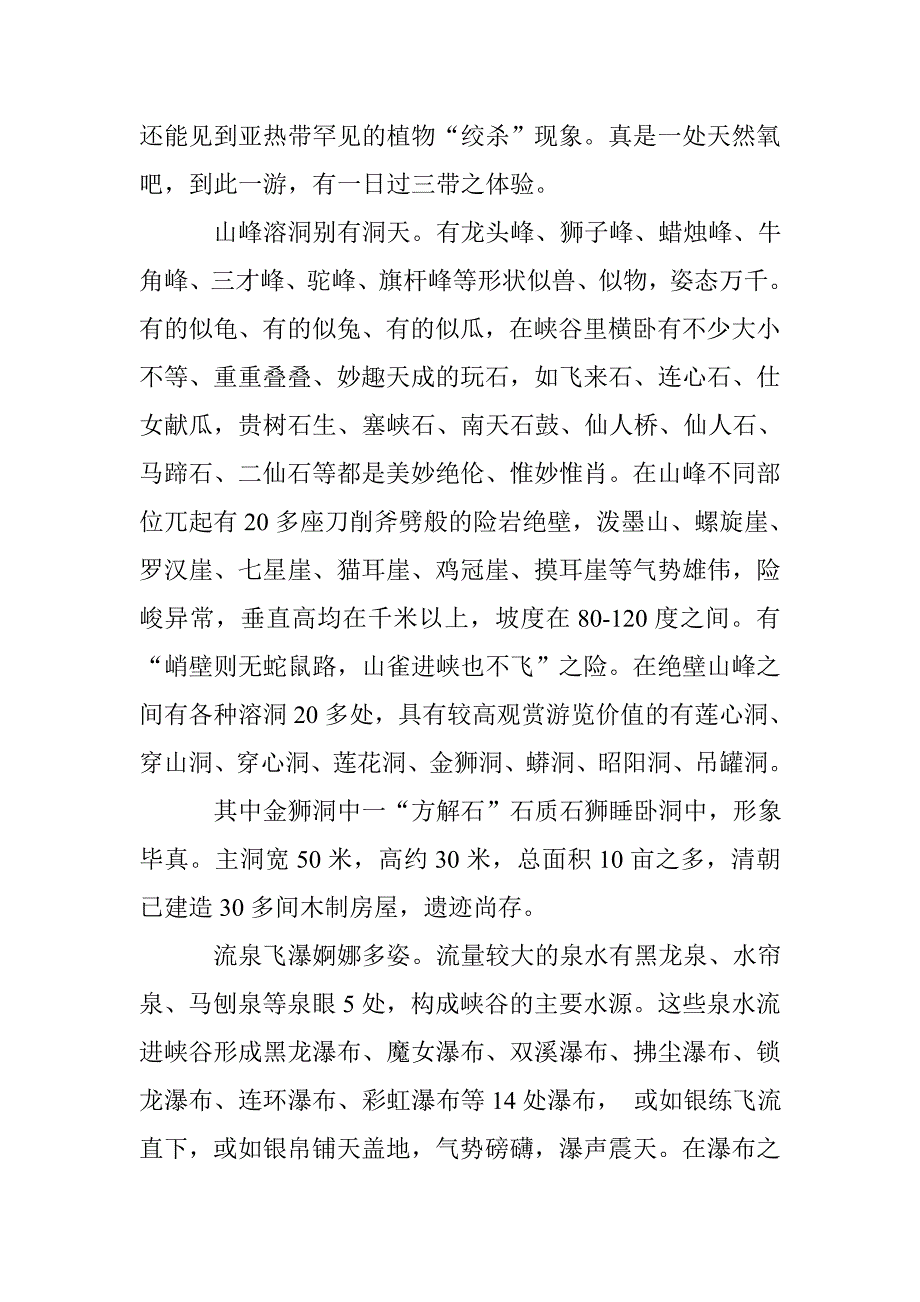 还能见到亚热带罕见的植物“绞杀”现象。真是一处天然氧吧，到此一游，有一日过三带之体验。

山峰溶洞别有洞天。有龙头峰、狮子峰、蜡烛峰、牛角峰、三才峰、驼峰、旗杆峰等形状似兽、似物，姿态万千。有的似龟、有的似兔、有的似瓜，在峡谷里横卧有不少大小不等、重重叠叠、妙趣天成的玩石，如飞来石、连心石、仕女献瓜，贵树石生、塞峡石、南天石鼓、仙人桥、仙人石、马蹄石、二仙石等都是美妙绝伦、惟妙惟肖。在山峰不同部位兀起有 20 多座刀削斧劈般的险岩绝壁，泼墨山、螺旋崖、罗汉崖、七星崖、猫耳崖、鸡冠崖、摸耳崖等气势雄伟，险峻异常，垂直高均在千米以上，坡度在 80-120 度之间。有“峭壁则无蛇鼠路，山雀进峡也不飞”之险。在绝壁山峰之间有各种溶洞 20 多处，具有较高观赏游览价值的有莲心洞、穿山洞、穿心洞、莲花洞、金狮洞、蟒洞、昭阳洞、吊罐洞。

其中金狮洞中一“方解石”石质石狮睡卧洞中，形象毕真。主洞宽 50 米，高约 30 米，总面积 10 亩之多，清朝已建造 30 多间木制房屋，遗迹尚存。

流泉飞瀑婀娜多姿。流量较大的泉水有黑龙泉、水帘泉、马刨泉等泉眼 5 处，构成峡谷的主要水源。这些泉水流进峡谷形成黑龙瀑布、魔女瀑布、双溪瀑布、拂尘瀑布、锁龙瀑布、连环瀑布、彩虹瀑布等 14 处瀑布， 或如银练飞流直下，或如银帛铺天盖地，气势磅礴，瀑声震天。在瀑布之